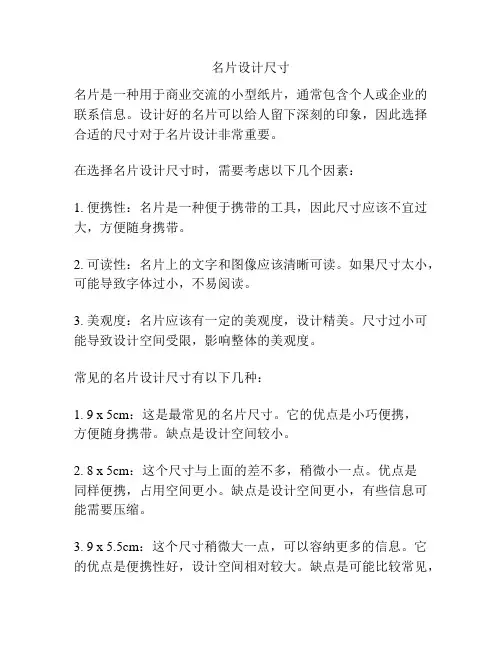 名片设计尺寸

名片是一种用于商业交流的小型纸片，通常包含个人或企业的联系信息。设计好的名片可以给人留下深刻的印象，因此选择合适的尺寸对于名片设计非常重要。

在选择名片设计尺寸时，需要考虑以下几个因素：

1. 便携性：名片是一种便于携带的工具，因此尺寸应该不宜过大，方便随身携带。

2. 可读性：名片上的文字和图像应该清晰可读。如果尺寸太小，可能导致字体过小，不易阅读。

3. 美观度：名片应该有一定的美观度，设计精美。尺寸过小可能导致设计空间受限，影响整体的美观度。

常见的名片设计尺寸有以下几种：

1. 9 x 5cm：这是最常见的名片尺寸。它的优点是小巧便携，方便随身携带。缺点是设计空间较小。

2. 8 x 5cm：这个尺寸与上面的差不多，稍微小一点。优点是同样便携，占用空间更小。缺点是设计空间更小，有些信息可能需要压缩。

3. 9 x 5.5cm：这个尺寸稍微大一点，可以容纳更多的信息。它的优点是便携性好，设计空间相对较大。缺点是可能比较常见，